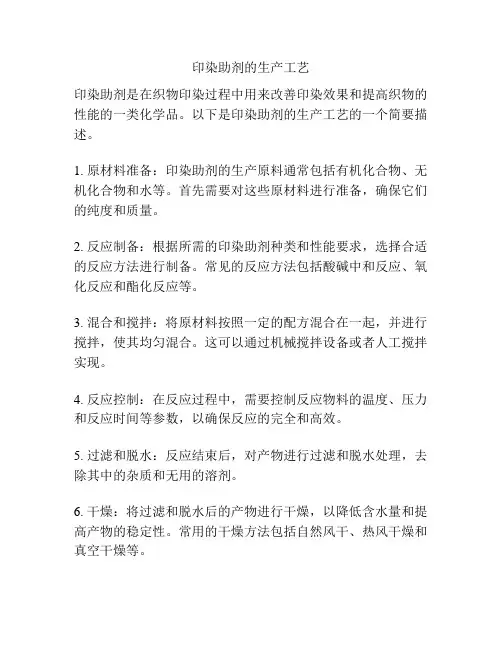 印染助剂的生产工艺

印染助剂是在织物印染过程中用来改善印染效果和提高织物的性能的一类化学品。以下是印染助剂的生产工艺的一个简要描述。

1. 原材料准备：印染助剂的生产原料通常包括有机化合物、无机化合物和水等。首先需要对这些原材料进行准备，确保它们的纯度和质量。

2. 反应制备：根据所需的印染助剂种类和性能要求，选择合适的反应方法进行制备。常见的反应方法包括酸碱中和反应、氧化反应和酯化反应等。

3. 混合和搅拌：将原材料按照一定的配方混合在一起，并进行搅拌，使其均匀混合。这可以通过机械搅拌设备或者人工搅拌实现。

4. 反应控制：在反应过程中，需要控制反应物料的温度、压力和反应时间等参数，以确保反应的完全和高效。

5. 过滤和脱水：反应结束后，对产物进行过滤和脱水处理，去除其中的杂质和无用的溶剂。

6. 干燥：将过滤和脱水后的产物进行干燥，以降低含水量和提高产物的稳定性。常用的干燥方法包括自然风干、热风干燥和真空干燥等。